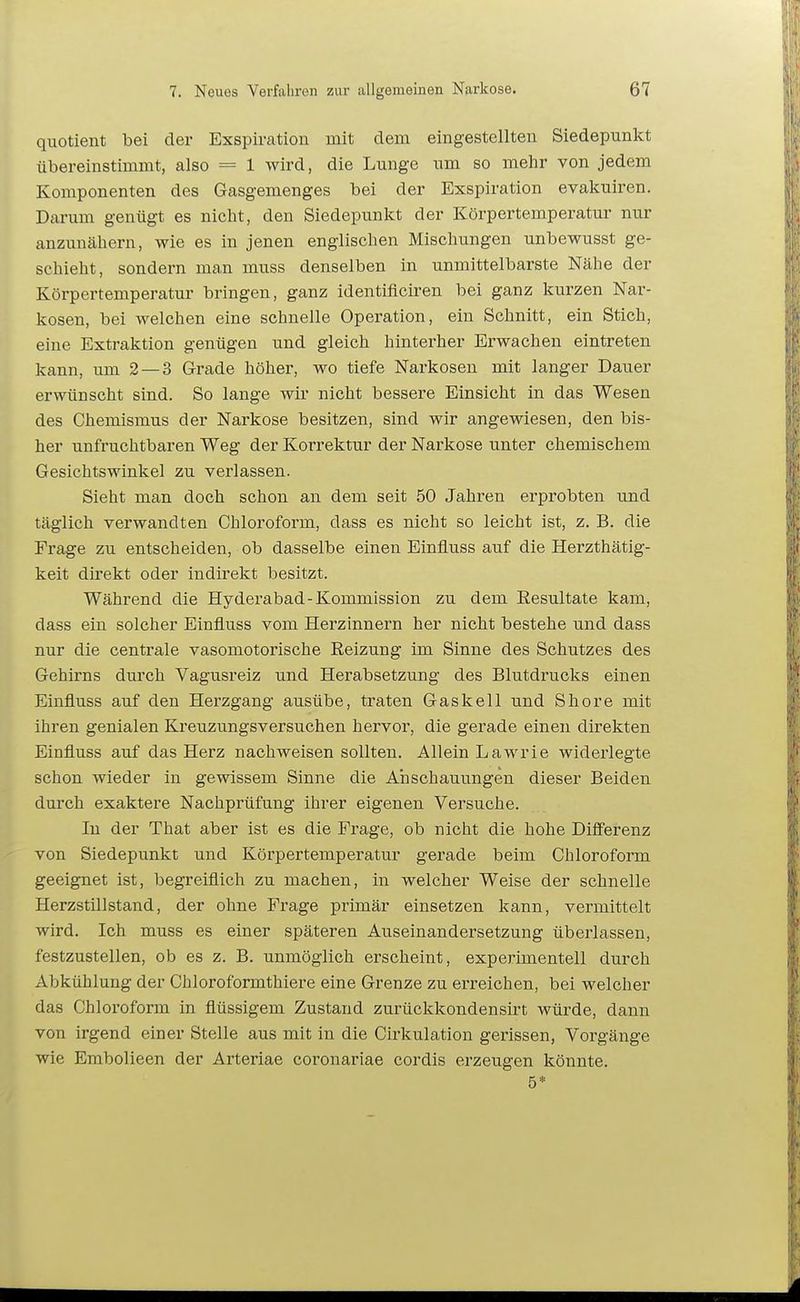 7. Neues Verfahren zur allgemeinen Narkose. 67

quotient bei der Exspiration mit dem eingestellten Siedepunkt übereinstimmt, also = 1 wird, die Lunge um so mehr von jedem Komponenten des Gasgemenges bei der Exspiration evakuiren. Darum genügt es nicht, den Siedepunkt der Körpertemperatur nur anzunähern, wie es in jenen englischen Mischungen unbewusst geschieht, sondern man muss denselben in unmittelbarste Nähe der Körpertemperatur bringen, ganz identificiren bei ganz kurzen Narkosen, bei welchen eine schnelle Operation, ein Schnitt, ein Stich, eine Extraktion genügen und gleich hinterher Erwachen eintreten kann, um 2—3 Grade höher, wo tiefe Narkosen mit langer Dauer erwünscht sind. So lange wir nicht bessere Einsicht in das Wesen des Chemismus der Narkose besitzen, sind wir angewiesen, den bisher unfruchtbaren Weg der Korrektur der Narkose unter chemischem Gesichtswinkel zu verlassen.

Sieht man doch schon an dem seit 50 Jahren erprobten und täglich verwandten Chloroform, dass es nicht so leicht ist, z. B. die Frage zu entscheiden, ob dasselbe einen Einfluss auf die Herzthätigkeit direkt oder indirekt besitzt.

Während die Hyderabad-Kommission zu dem Resultate kam, dass ein solcher Einfluss vom Herzinnern her nicht bestehe und dass nur die centrale vasomotorische Reizung im Sinne des Schutzes des Gehirns durch Vagusreiz und Herabsetzung des Blutdrucks einen Einfluss auf den Herzgang ausübe, traten Gaskell und Shore mit ihren genialen Kreuzungsversuchen hervor, die gerade einen direkten Einfluss auf das Herz nachweisen sollten. Allein Lawrie widerlegte schon wieder in gewissem Sinne die Anschauungen dieser Beiden durch exaktere Nachprüfung ihrer eigenen Versuche.

In der That aber ist es die Frage, ob nicht die hohe Differenz von Siedepunkt und Körpertemperatur gerade beim Chloroform geeignet ist, begreiflich zu machen, in welcher Weise der schnelle Herzstillstand, der ohne Frage primär einsetzen kann, vermittelt wird. Ich muss es einer späteren Auseinandersetzung überlassen, festzustellen, ob es z. B. unmöglich erscheint, experimentell durch Abkühlung der Chloroformthiere eine Grenze zu erreichen, bei welcher das Chloroform in flüssigem Zustand zurückkondensirt würde, dann von irgend einer Stelle aus mit in die Cirkulation gerissen, Vorgänge wie Embolieen der Arteriae coronariae cordis erzeugen könnte.

5*